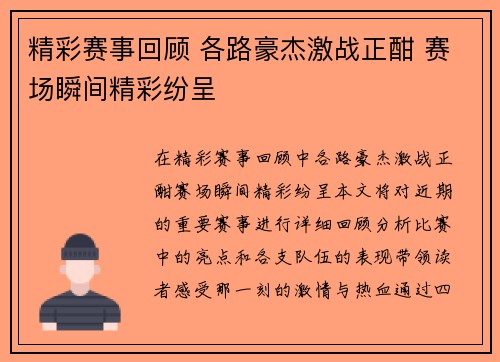 精彩赛事回顾 各路豪杰激战正酣 赛场瞬间精彩纷呈

在精彩赛事回顾中各路豪杰激战正酣赛场瞬间精彩纷呈本文将对近期的重要赛事进行详细回顾分析比赛中的亮点和各支队伍的表现带领读者感受那一刻的激情与热血通过四